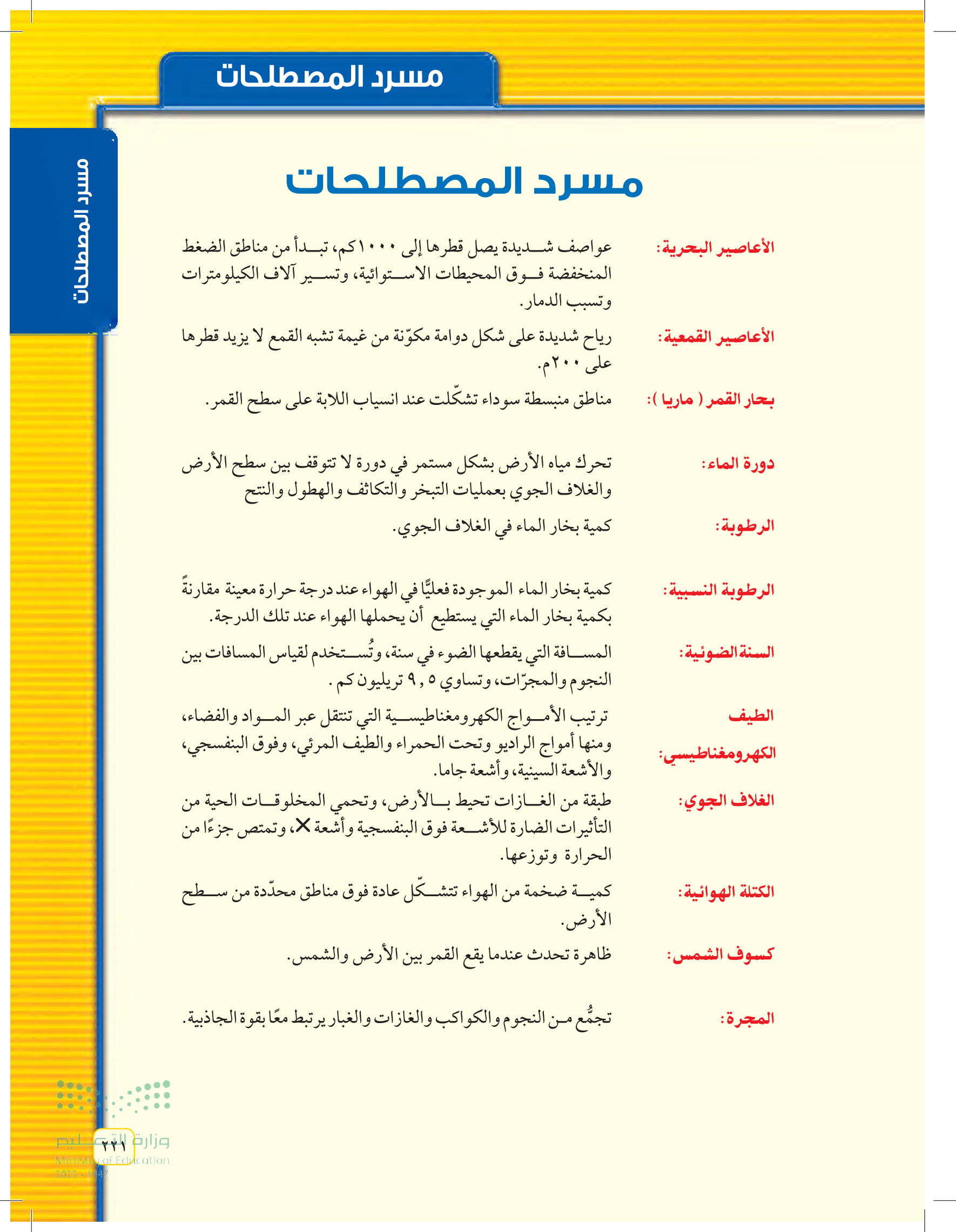 مسرد المصطلحات

مسرد المصطلحات

مسرد المصطلحات

الأعاصير البحرية: عواصف شديدة يصل قطرها إلى ١٠٠٠كم، تبدأ من مناطق الضغط المنخفضة فوق المحيطات الاستوائية، وتسير آلاف الكيلومترات وتسبب الدمار.

الأعاصير القمعية: رياح شديدة على شكل دوامة مكوّنة من غيمة تشبه القمع لا يزيد قطرها على ٢٠٠م.

بحار القمر ( ماريا ): مناطق منبسطة سوداء تشكّلت عند انسياب اللابة على سطح القمر.

دورة الماء: تحرك مياه الأرض بشكل مستمر في دورة لا تتوقف بين سطح الأرض والغلاف الجوي بعمليات التبخر والتكاثف والهطول والنتح

الرطوبة: كمية بخار الماء في الغلاف الجوي.

الرطوبة النسبية: كمية بخار الماء الموجودة فعليًّا في الهواء عند درجة حرارة معينة مقارنةً بكمية بخار الماء التي يستطيع أن يحملها الهواء عند تلك الدرجة.

السنة الضوئية: المسافة التي يقطعها الضوء في سنة، وتُستخدم لقياس المسافات بين النجوم والمجرّات، وتساوي ٩,٥ تريليون كم .

الطيف الكهرومغناطيسي: ترتيب الأمواج الكهرومغناطيسية التي تنتقل عبر المواد والفضاء، ومنها أمواج الراديو وتحت الحمراء والطيف المرئي، وفوق البنفسجي، والأشعة السينية، وأشعة جاما.

الغلاف الجوي: طبقة من الغازات تحيط بالأرض، وتحمي المخلوقات الحية من التأثيرات الضارة للأشعة فوق البنفسجية وأشعة X، وتمتص جزءًا من الحرارة وتوزعها.

الكتلة الهوائية: كمية ضخمة من الهواء تتشكّل عادة فوق مناطق محدّدة من سطح الأرض.

كسوف الشمس: ظاهرة تحدث عندما يقع القمر بين الأرض والشمس.

المجرة: تجمُّع من النجوم والكواكب والغازات والغبار يرتبط معًا بقوة الجاذبية.

وزارة التعليم
Ministry of Education
2025 - 1447
٢٢١